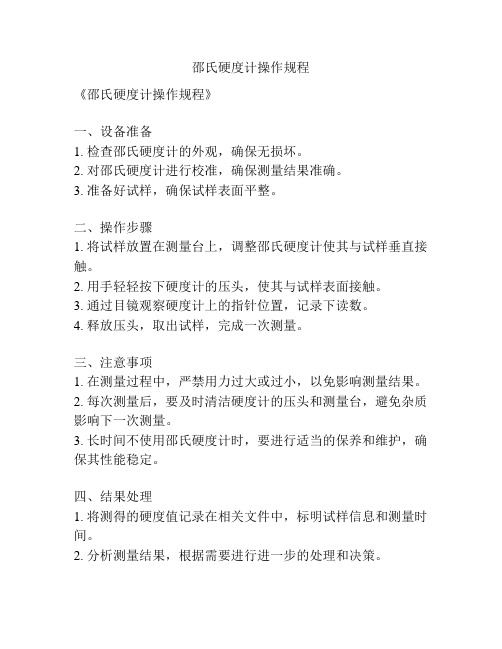 邵氏硬度计操作规程

《邵氏硬度计操作规程》

一、设备准备
1. 检查邵氏硬度计的外观，确保无损坏。
2. 对邵氏硬度计进行校准，确保测量结果准确。
3. 准备好试样，确保试样表面平整。

二、操作步骤
1. 将试样放置在测量台上，调整邵氏硬度计使其与试样垂直接触。
2. 用手轻轻按下硬度计的压头，使其与试样表面接触。
3. 通过目镜观察硬度计上的指针位置，记录下读数。
4. 释放压头，取出试样，完成一次测量。

三、注意事项
1. 在测量过程中，严禁用力过大或过小，以免影响测量结果。
2. 每次测量后，要及时清洁硬度计的压头和测量台，避免杂质影响下一次测量。
3. 长时间不使用邵氏硬度计时，要进行适当的保养和维护，确保其性能稳定。

四、结果处理
1. 将测得的硬度值记录在相关文件中，标明试样信息和测量时间。
2. 分析测量结果，根据需要进行进一步的处理和决策。